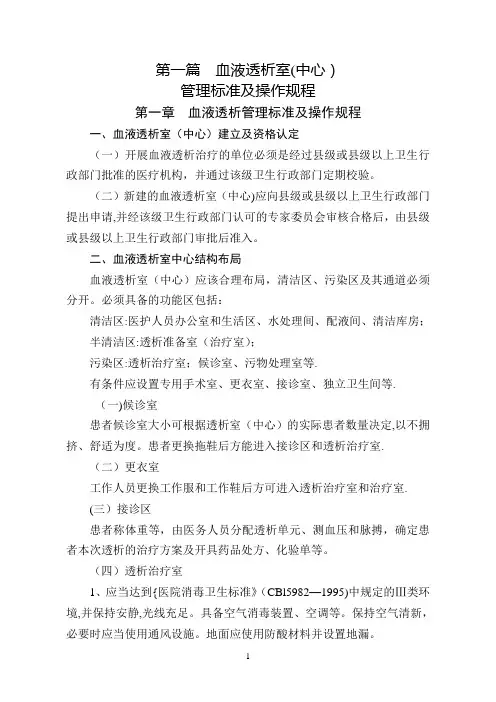 第一篇　血液透析室(中心 )
管理标准及操作规程

第一章　血液透析管理标准及操作规程

一、血液透析室（中心）建立及资格认定

（一）开展血液透析治疗的单位必须是经过县级或县级以上卫生行政部门批准的医疗机构，并通过该级卫生行政部门定期校验。

（二）新建的血液透析室（中心)应向县级或县级以上卫生行政部门提出申请,并经该级卫生行政部门认可的专家委员会审核合格后，由县级或县级以上卫生行政部门审批后准入。

二、血液透析室中心结构布局

血液透析室（中心）应该合理布局，清洁区、污染区及其通道必须分开。必须具备的功能区包括：

清洁区:医护人员办公室和生活区、水处理间、配液间、清洁库房；

半清洁区:透析准备室（治疗室）；

污染区:透析治疗室；候诊室、污物处理室等.

有条件应设置专用手术室、更衣室、接诊室、独立卫生间等.

（一)候诊室

患者候诊室大小可根据透析室（中心）的实际患者数量决定,以不拥挤、舒适为度。患者更换拖鞋后方能进入接诊区和透析治疗室.

（二）更衣室

工作人员更换工作服和工作鞋后方可进入透析治疗室和治疗室.

(三）接诊区

患者称体重等，由医务人员分配透析单元、测血压和脉搏，确定患者本次透析的治疗方案及开具药品处方、化验单等。

（四）透析治疗室

1、应当达到{医院消毒卫生标准》（CBl5982—1995)中规定的III类环境,并保持安静,光线充足。具备空气消毒装置、空调等。保持空气清新,必要时应当使用通风设施。地面应使用防酸材料并设置地漏。

1